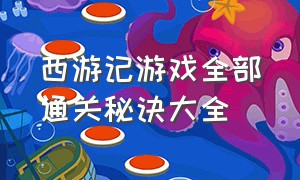 西游记游戏全部通关秘诀大全